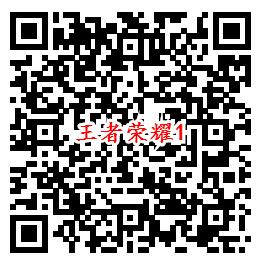 王者荣耀1